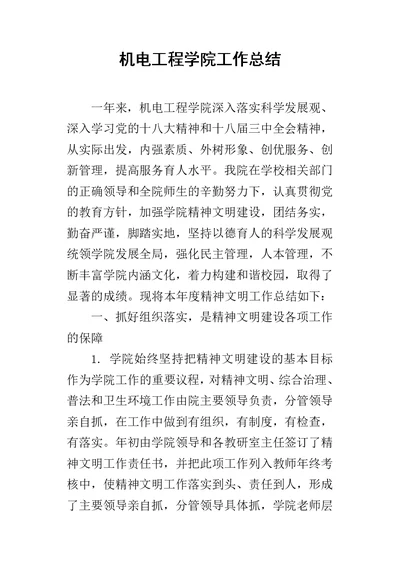 机电工程学院工作总结

一年来，机电工程学院深入落实科学发展观、深入学习党的十八大精神和十八届三中全会精神，从实际出发，内强素质、外树形象、创优服务、创新管理，提高服务育人水平。我院在学校相关部门的正确领导和全院师生的辛勤努力下，认真贯彻党的教育方针，加强学院精神文明建设，团结务实，勤奋严谨，脚踏实地，坚持以德育人的科学发展观统领学院发展全局，强化民主管理，人本管理，不断丰富学院内涵文化，着力构建和谐校园，取得了显著的成绩。现将本年度精神文明工作总结如下：

一、抓好组织落实，是精神文明建设各项工作的保障

1. 学院始终坚持把精神文明建设的基本目标作为学院工作的重要议程，对精神文明、综合治理、普法和卫生环境工作由院主要领导负责，分管领导亲自抓，在工作中做到有组织，有制度，有检查，有落实。年初由学院领导和各教研室主任签订了精神文明工作责任书，并把此项工作列入教师年终考核中，使精神文明工作落实到头、责任到人，形成了主要领导亲自抓，分管领导具体抓，学院老师层